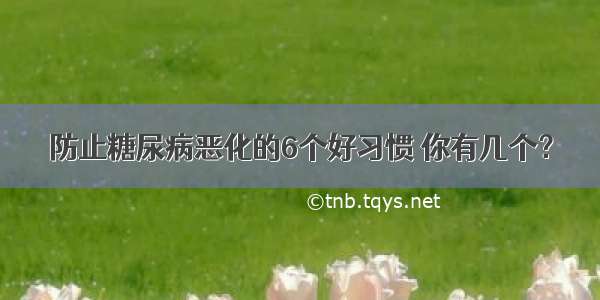 防止糖尿病恶化的6个好习惯 你有几个？

©tnb.tqys.net